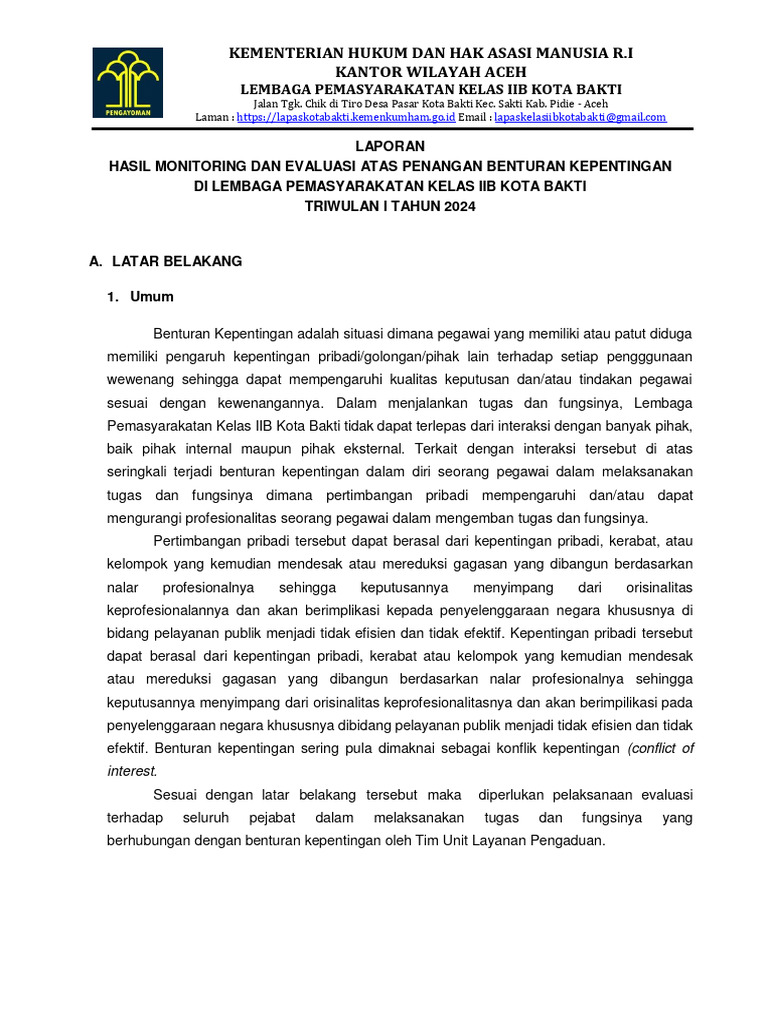 PENGAYOMAN

KEMENTERIAN HUKUM DAN HAK ASASI MANUSIA R.I
KANTOR WILAYAH ACEH
LEMBAGA PEMASYARAKATAN KELAS IIB KOTA BAKTI
Jalan Tgk. Chik di Tiro Desa Pasar Kota Bakti Kec. Sakti Kab. Pidie - Aceh
Laman : https://lapaskotabakti.kemenkumham.go.id Email : lapaskelasiibkotabakti@gmail.com

LAPORAN
HASIL MONITORING DAN EVALUASI ATAS PENANGAN BENTURAN KEPENTINGAN
DI LEMBAGA PEMASYARAKATAN KELAS IIB KOTA BAKTI
TRIWULAN I TAHUN 2024

A. LATAR BELAKANG

1. Umum

Benturan Kepentingan adalah situasi dimana pegawai yang memiliki atau patut diduga memiliki pengaruh kepentingan pribadi/golongan/pihak lain terhadap setiap pengggunaan wewenang sehingga dapat mempengaruhi kualitas keputusan dan/atau tindakan pegawai sesuai dengan kewenangannya. Dalam menjalankan tugas dan fungsinya, Lembaga Pemasyarakatan Kelas IIB Kota Bakti tidak dapat terlepas dari interaksi dengan banyak pihak, baik pihak internal maupun pihak eksternal. Terkait dengan interaksi tersebut di atas seringkali terjadi benturan kepentingan dalam diri seorang pegawai dalam melaksanakan tugas dan fungsinya dimana pertimbangan pribadi mempengaruhi dan/atau dapat mengurangi profesionalitas seorang pegawai dalam mengemban tugas dan fungsinya.

Pertimbangan pribadi tersebut dapat berasal dari kepentingan pribadi, kerabat, atau kelompok yang kemudian mendesak atau mereduksi gagasan yang dibangun berdasarkan nalar profesionalnya sehingga keputusannya menyimpang dari orisinalitas keprofesionalannya dan akan berimplikasi kepada penyelenggaraan negara khususnya di bidang pelayanan publik menjadi tidak efisien dan tidak efektif. Kepentingan pribadi tersebut dapat berasal dari kepentingan pribadi, kerabat atau kelompok yang kemudian mendesak atau mereduksi gagasan yang dibangun berdasarkan nalar profesionalnya sehingga keputusannya menyimpang dari orisinalitas keprofesionalitasnya dan akan berimpilikasi pada penyelenggaraan negara khususnya dibidang pelayanan publik menjadi tidak efisien dan tidak efektif. Benturan kepentingan sering pula dimaknai sebagai konflik kepentingan (conflict of interest.

Sesuai dengan latar belakang tersebut maka diperlukan pelaksanaan evaluasi terhadap seluruh pejabat dalam melaksanakan tugas dan fungsinya yang berhubungan dengan benturan kepentingan oleh Tim Unit Layanan Pengaduan.